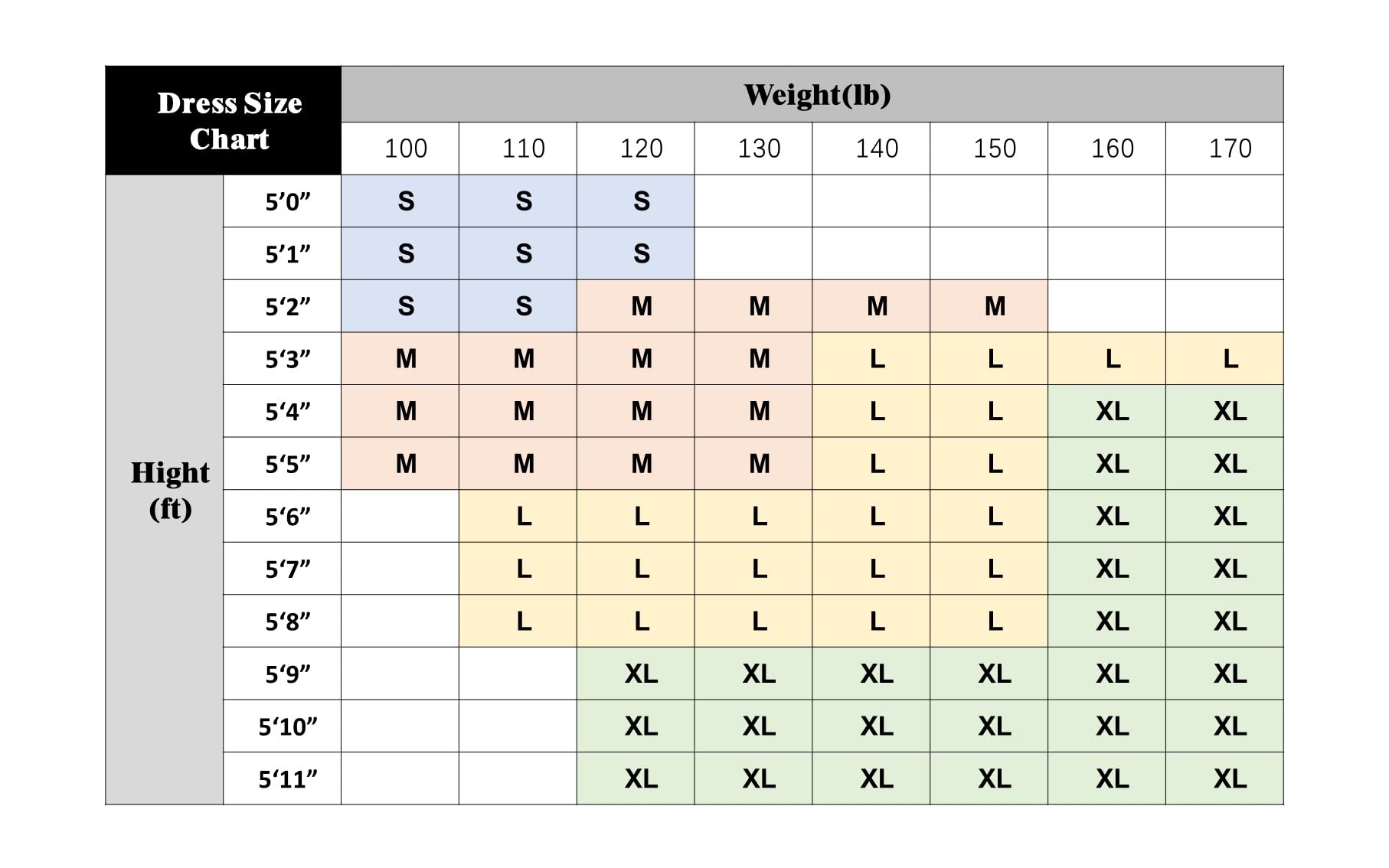 | Dress Size Chart | | Weight(lb) | | | | | | | |
|---|---|---|---|---|---|---|---|---|---|
| | | 100 | 110 | 120 | 130 | 140 | 150 | 160 | 170 |
| Hight (ft) | 5’0” | S | S | S | | | | | |
| | 5’1” | S | S | S | | | | | |
| | 5‘2” | S | S | M | M | M | M | | |
| | 5‘3” | M | M | M | M | L | L | L | L |
| | 5‘4” | M | M | M | M | L | L | XL | XL |
| | 5‘5” | M | M | M | M | L | L | XL | XL |
| | 5‘6” | | L | L | L | L | L | XL | XL |
| | 5‘7” | | L | L | L | L | L | XL | XL |
| | 5‘8” | | L | L | L | L | L | XL | XL |
| | 5‘9” | | | XL | XL | XL | XL | XL | XL |
| | 5‘10” | | | XL | XL | XL | XL | XL | XL |
| | 5‘11” | | | XL | XL | XL | XL | XL | XL |